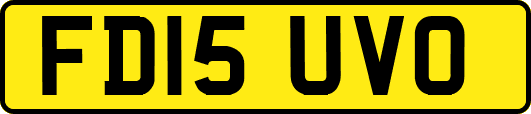 FD15 UVO